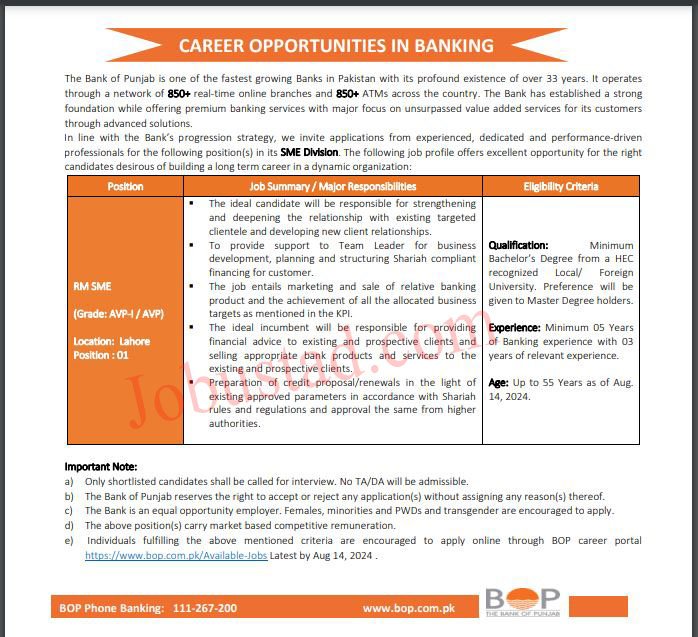 CAREER OPPORTUNITIES IN BANKING

The Bank of Punjab is one of the fastest growing Banks in Pakistan with its profound existence of over 33 years. It operates through a network of 850+ real-time online branches and 850+ ATMs across the country. The Bank has established a strong foundation while offering premium banking services with major focus on unsurpassed value added services for its customers through advanced solutions.
In line with the Bank's progression strategy, we invite applications from experienced, dedicated and performance-driven professionals for the following position(s) in its SME Division. The following job profile offers excellent opportunity for the right candidates desirous of building a long term career in a dynamic organization:

| Position | Job Summary / Major Responsibilities | Eligibility Criteria |
|---|---|---|
| RM SME (Grade: AVP-I / AVP) Location: Lahore Position : 01 | ▪ The ideal candidate will be responsible for strengthening and deepening the relationship with existing targeted clientele and developing new client relationships. ▪ To provide support to Team Leader for business development, planning and structuring Shariah compliant financing for customer. ▪ The job entails marketing and sale of relative banking product and the achievement of all the allocated business targets as mentioned in the KPI. ▪ The ideal incumbent will be responsible for providing financial advice to existing and prospective clients and selling appropriate bank products and services to the existing and prospective clients. ▪ Preparation of credit proposal/renewals in the light of existing approved parameters in accordance with Shariah rules and regulations and approval the same from higher authorities. | Qualification: Minimum Bachelor's Degree from a HEC recognized Local/ Foreign University. Preference will be given to Master Degree holders. Experience: Minimum 05 Years of Banking experience with 03 years of relevant experience. Age: Up to 55 Years as of Aug. 14, 2024. |

Jobustad.com

Important Note:
a) Only shortlisted candidates shall be called for interview. No TA/DA will be admissible.
b) The Bank of Punjab reserves the right to accept or reject any application(s) without assigning any reason(s) thereof.
c) The Bank is an equal opportunity employer. Females, minorities and PWDs and transgender are encouraged to apply.
d) The above position(s) carry market based competitive remuneration.
e) Individuals fulfilling the above mentioned criteria are encouraged to apply online through BOP career portal https://www.bop.com.pk/Available-Jobs Latest by Aug 14, 2024 .

BOP Phone Banking: 111-267-200 www.bop.com.pk BOP THE BANK OF PUNJAB